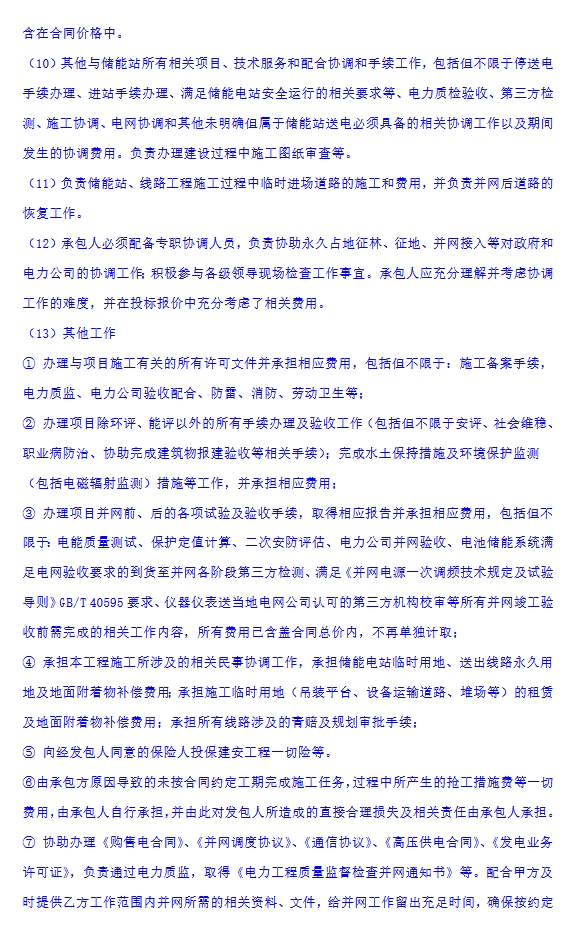 含在合同价格中。

（10）其他与储能站所有相关项目、技术服务和配合协调和手续工作，包括但不限于停送电手续办理、进站手续办理、满足储能电站安全运行的相关要求等、电力质检验收、第三方检测、施工协调、电网协调和其他未明确但属于储能站送电必须具备的相关协调工作以及期间发生的协调费用。负责办理建设过程中施工图纸审查等。

（11）负责储能站、线路工程施工过程中临时进场道路的施工和费用，并负责并网后道路的恢复工作。

（12）承包人必须配备专职协调人员，负责协助永久占地征林、征地、并网接入等对政府和电力公司的协调工作；积极参与各级领导现场检查工作事宜。承包人应充分理解并考虑协调工作的难度，并在投标报价中充分考虑了相关费用。

（13）其他工作

① 办理与项目施工有关的所有许可文件并承担相应费用，包括但不限于：施工备案手续，电力质监、电力公司验收配合、防雷、消防、劳动卫生等；

② 办理项目除环评、能评以外的所有手续办理及验收工作（包括但不限于安评、社会维稳、职业病防治、协助完成建筑物报建验收等相关手续）；完成水土保持措施及环境保护监测（包括电磁辐射监测）措施等工作，并承担相应费用；

③ 办理项目并网前、后的各项试验及验收手续，取得相应报告并承担相应费用，包括但不限于：电能质量测试、保护定值计算、二次安防评估、电力公司并网验收、电池储能系统满足电网验收要求的到货至并网各阶段第三方检测、满足《并网电源一次调频技术规定及试验导则》GB/T 40595 要求、仪器仪表送当地电网公司认可的第三方机构校审等所有并网竣工验收前需完成的相关工作内容，所有费用已含盖合同总价内，不再单独计取；

④ 承担本工程施工所涉及的相关民事协调工作，承担储能电站临时用地、送出线路永久用地及地面附着物补偿费用；承担施工临时用地（吊装平台、设备运输道路、堆场等）的租赁及地面附着物补偿费用；承担所有线路涉及的青赔及规划审批手续；

⑤ 向经发包人同意的保险人投保建安工程一切险等。

⑥由承包方原因导致的未按合同约定工期完成施工任务，过程中所产生的抢工措施费等一切费用，由承包人自行承担，并由此对发包人所造成的直接合理损失及相关责任由承包人承担。

⑦ 协助办理《购售电合同》、《并网调度协议》、《通信协议》、《高压供电合同》、《发电业务许可证》，负责通过电力质监，取得《电力工程质量监督检查并网通知书》等。配合甲方及时提供乙方工作范围内并网所需的相关资料、文件，给并网工作留出充足时间，确保按约定